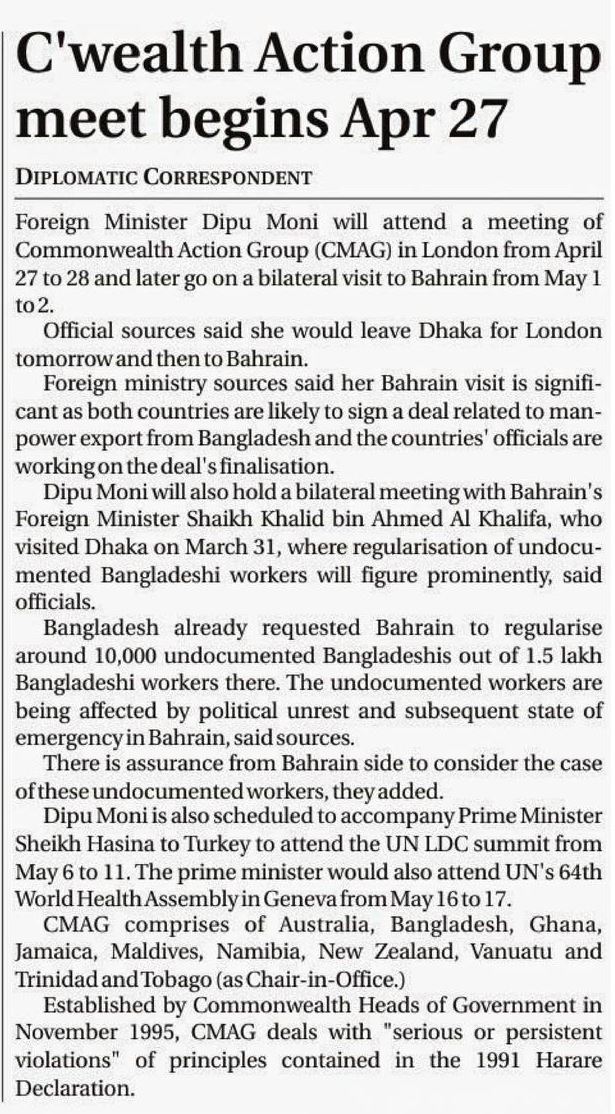 C'wealth Action Group meet begins Apr 27

DIPLOMATIC CORRESPONDENT

Foreign Minister Dipu Moni will attend a meeting of Commonwealth Action Group (CMAG) in London from April 27 to 28 and later go on a bilateral visit to Bahrain from May 1 to 2.

Official sources said she would leave Dhaka for London tomorrow and then to Bahrain.

Foreign ministry sources said her Bahrain visit is significant as both countries are likely to sign a deal related to manpower export from Bangladesh and the countries' officials are working on the deal's finalisation.

Dipu Moni will also hold a bilateral meeting with Bahrain's Foreign Minister Shaikh Khalid bin Ahmed Al Khalifa, who visited Dhaka on March 31, where regularisation of undocumented Bangladeshi workers will figure prominently, said officials.

Bangladesh already requested Bahrain to regularise around 10,000 undocumented Bangladeshis out of 1.5 lakh Bangladeshi workers there. The undocumented workers are being affected by political unrest and subsequent state of emergency in Bahrain, said sources.

There is assurance from Bahrain side to consider the case of these undocumented workers, they added.

Dipu Moni is also scheduled to accompany Prime Minister Sheikh Hasina to Turkey to attend the UN LDC summit from May 6 to 11. The prime minister would also attend UN's 64th World Health Assembly in Geneva from May 16 to 17.

CMAG comprises of Australia, Bangladesh, Ghana, Jamaica, Maldives, Namibia, New Zealand, Vanuatu and Trinidad and Tobago (as Chair-in-Office.)

Established by Commonwealth Heads of Government in November 1995, CMAG deals with "serious or persistent violations" of principles contained in the 1991 Harare Declaration.